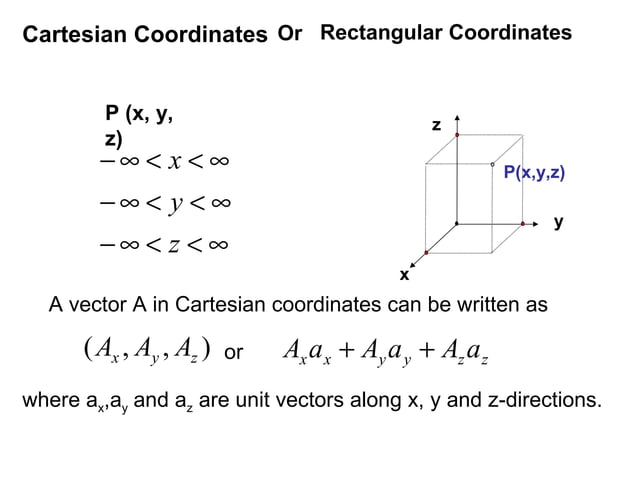 Cartesian Coordinates Or Rectangular Coordinates

P (x, y, z)

$-\infty < x < \infty$

$-\infty < y < \infty$

$-\infty < z < \infty$

z

P(x,y,z)

y

x

A vector A in Cartesian coordinates can be written as

$(A_x, A_y, A_z)$ or $A_x a_x + A_y a_y + A_z a_z$

where $a_x$,$a_y$ and $a_z$ are unit vectors along x, y and z-directions.